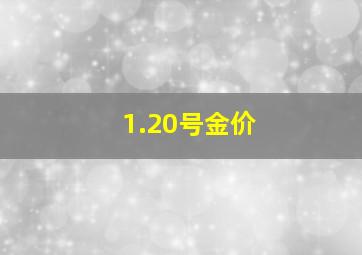 1.20号金价